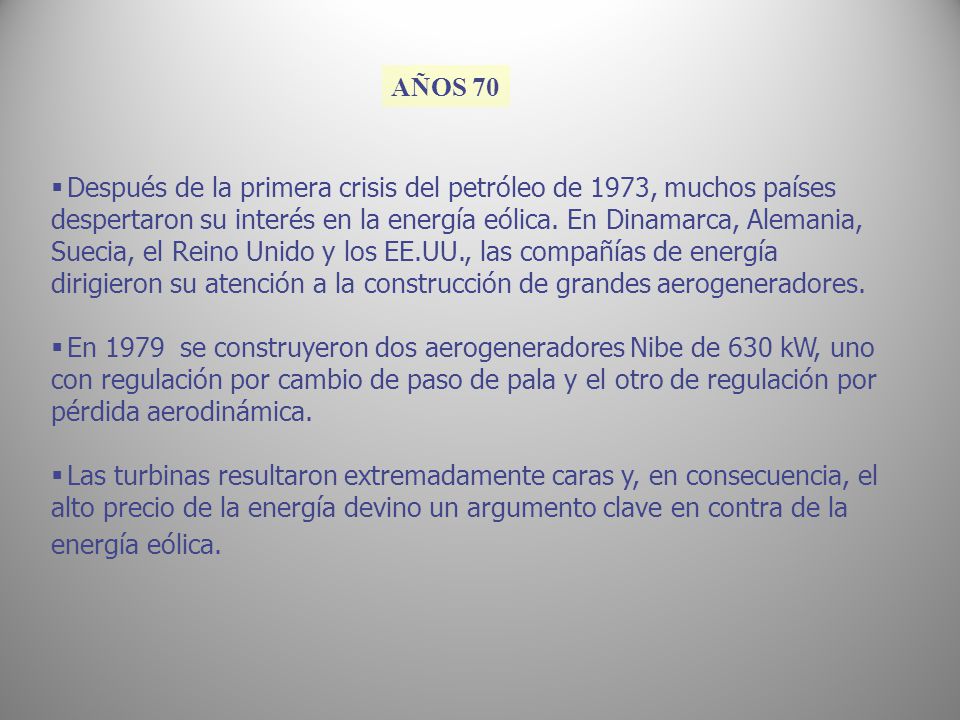 AÑOS 70

▪ Después de la primera crisis del petróleo de 1973, muchos países despertaron su interés en la energía eólica. En Dinamarca, Alemania, Suecia, el Reino Unido y los EE.UU., las compañías de energía dirigieron su atención a la construcción de grandes aerogeneradores.

▪ En 1979 se construyeron dos aerogeneradores Nibe de 630 kW, uno con regulación por cambio de paso de pala y el otro de regulación por pérdida aerodinámica.

▪ Las turbinas resultaron extremadamente caras y, en consecuencia, el alto precio de la energía devino un argumento clave en contra de la energía eólica.